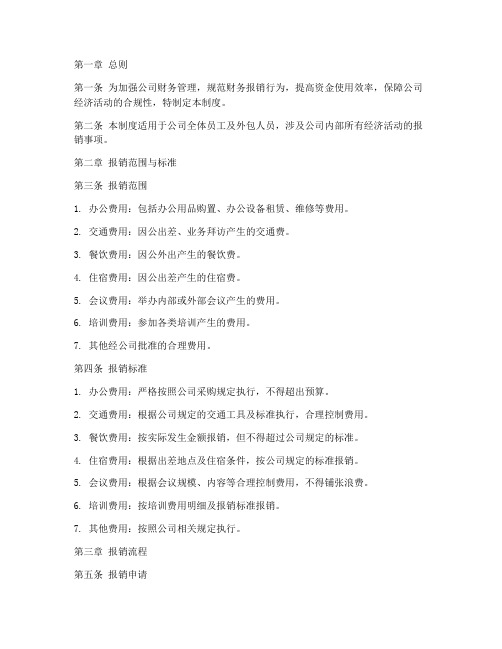 第一章 总则

第一条 为加强公司财务管理，规范财务报销行为，提高资金使用效率，保障公司经济活动的合规性，特制定本制度。

第二条 本制度适用于公司全体员工及外包人员，涉及公司内部所有经济活动的报销事项。

第二章 报销范围与标准

第三条 报销范围

1. 办公费用：包括办公用品购置、办公设备租赁、维修等费用。

2. 交通费用：因公出差、业务拜访产生的交通费。

3. 餐饮费用：因公外出产生的餐饮费。

4. 住宿费用：因公出差产生的住宿费。

5. 会议费用：举办内部或外部会议产生的费用。

6. 培训费用：参加各类培训产生的费用。

7. 其他经公司批准的合理费用。

第四条 报销标准

1. 办公费用：严格按照公司采购规定执行，不得超出预算。

2. 交通费用：根据公司规定的交通工具及标准执行，合理控制费用。

3. 餐饮费用：按实际发生金额报销，但不得超过公司规定的标准。

4. 住宿费用：根据出差地点及住宿条件，按公司规定的标准报销。

5. 会议费用：根据会议规模、内容等合理控制费用，不得铺张浪费。

6. 培训费用：按培训费用明细及报销标准报销。

7. 其他费用：按照公司相关规定执行。

第三章 报销流程

第五条 报销申请